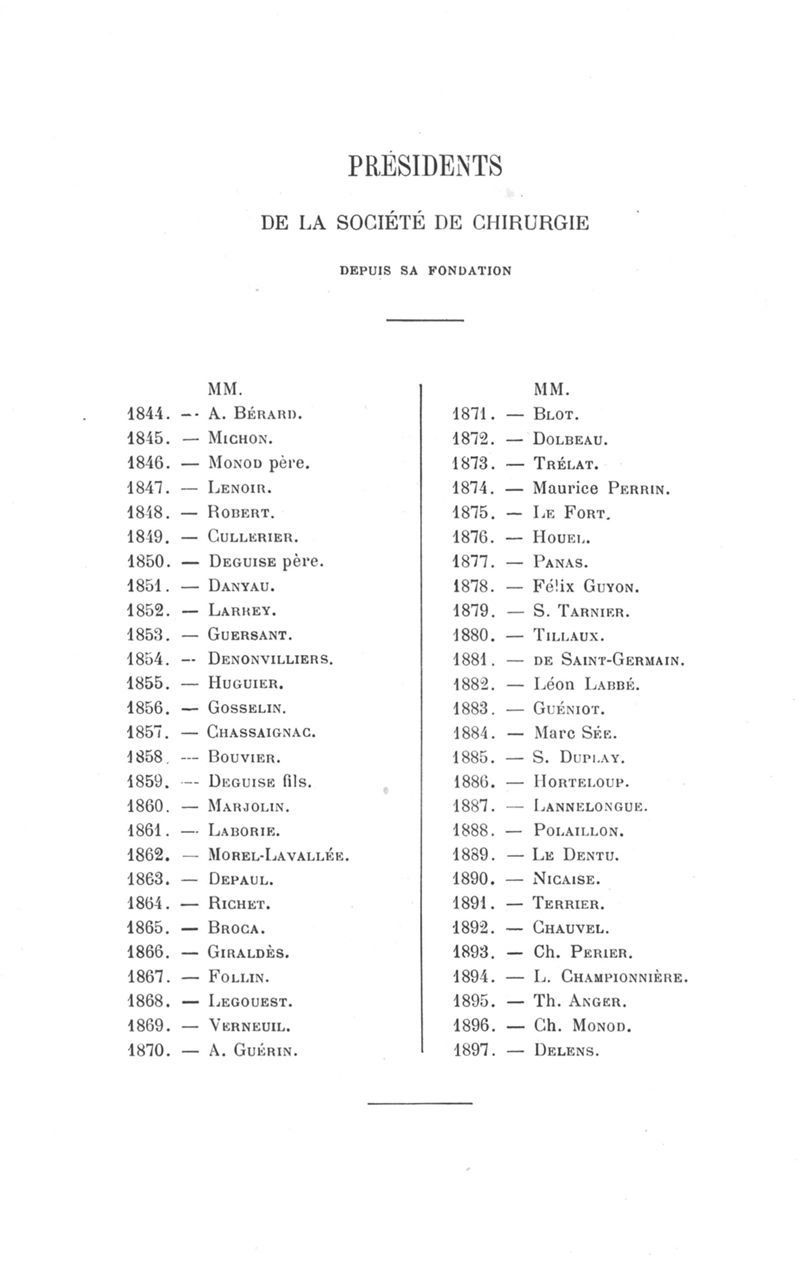 PRÉSIDENTS

DE LA SOCIÉTÉ DE CHIRURGIE

DEPUIS SA FONDATION

MM.
1844. — A. Bérard.
1845. — Michon.
1846. — Monod père.
1847. — Lenoir.
1848. — Robert.
1849. — Cullerier.
1850. — Deguise père.
1851. — Danyau.
1852. — Larrey.
1853. — Guersant.
1854. — Denonvilliers.
1855. — Huguier.
1856. — Gosselin.
1857. — Chassaignac.
1858. — Bouvier.
1859. — Deguise fils.
1860. — Marjolin.
1861. — Laborie.
1862. — Morel-Lavallée.
1863. — Depaul.
1864. — Richet.
1865. — Broca.
1866. — Giraldès.
1867. — Follin.
1868. — Legouest.
1869. — Verneuil.
1870. — A. Guérin.

MM.
1871. — Blot.
1872. — Dolbeau.
1873. — Trélat.
1874. — Maurice Perrin.
1875. — Le Fort.
1876. — Houel.
1877. — Panas.
1878. — Félix Guyon.
1879. — S. Tarnier.
1880. — Tillaux.
1881. — de Saint-Germain.
1882. — Léon Labbé.
1883. — Guéniot.
1884. — Marc Sée.
1885. — S. Duplay.
1886. — Horteloup.
1887. — Lannelongue.
1888. — Polaillon.
1889. — Le Dentu.
1890. — Nicaise.
1891. — Terrier.
1892. — Chauvel.
1893. — Ch. Perier.
1894. — L. Championnière.
1895. — Th. Anger.
1896. — Ch. Monod.
1897. — Delens.